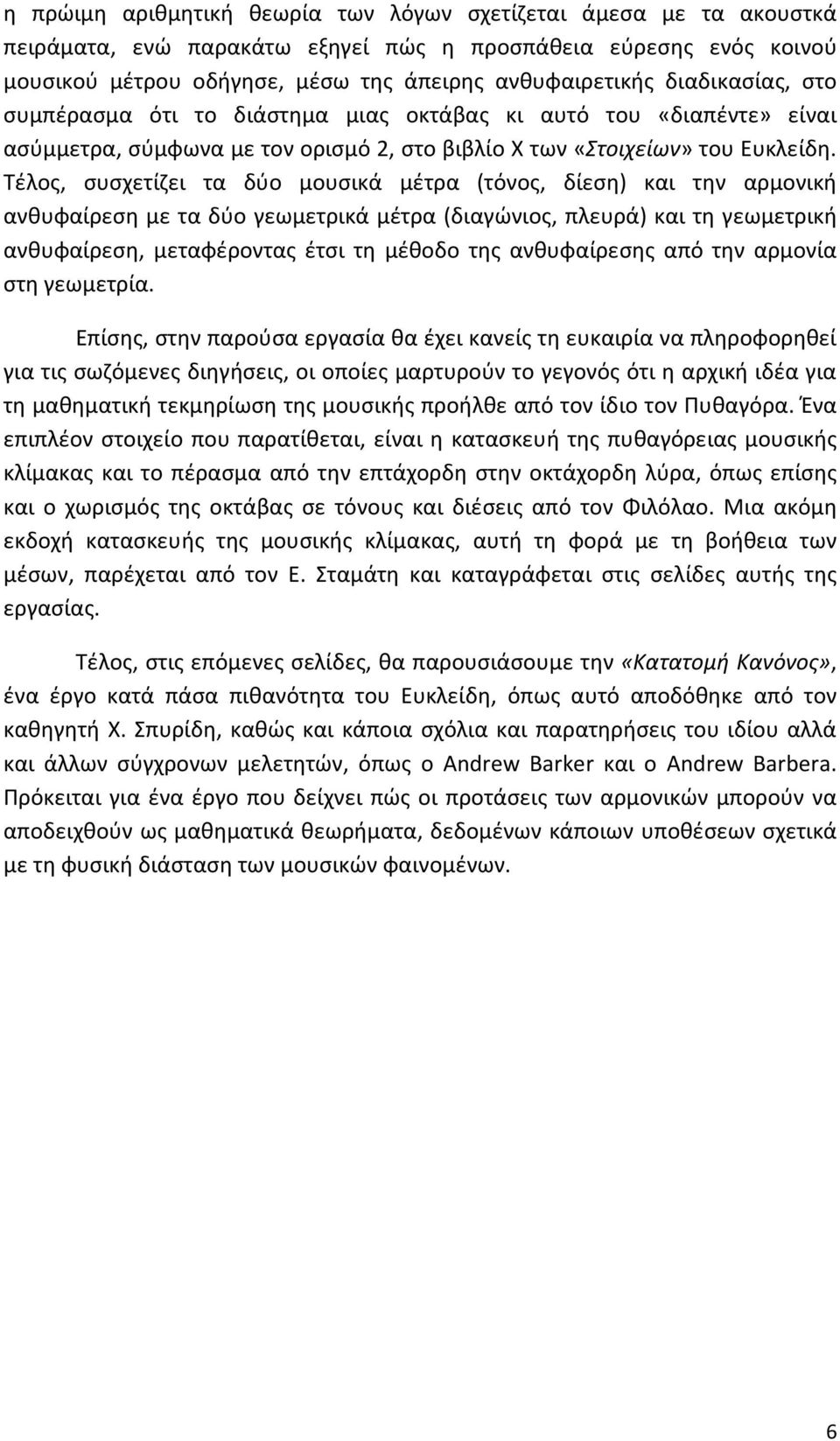 η πρώιμη αριθμητική θεωρία των λόγων σχετίζεται άμεσα με τα ακουστκά πειράματα, ενώ παρακάτω εξηγεί πώς η προσπάθεια εύρεσης ενός κοινού μουσικού μέτρου οδήγησε, μέσω της άπειρης ανθυφαιρετικής διαδικασίας, στο συμπέρασμα ότι το διάστημα μιας οκτάβας κι αυτό του «διαπέντε» είναι ασύμμετρα, σύμφωνα με τον ορισμό 2, στο βιβλίο Χ των «Στοιχείων» του Ευκλείδη. Τέλος, συσχετίζει τα δύο μουσικά μέτρα (τόνος, δίεση) και την αρμονική ανθυφαίρεση με τα δύο γεωμετρικά μέτρα (διαγώνιος, πλευρά) και τη γεωμετρική ανθυφαίρεση, μεταφέροντας έτσι τη μέθοδο της ανθυφαίρεσης από την αρμονία στη γεωμετρία.

Επίσης, στην παρούσα εργασία θα έχει κανείς τη ευκαιρία να πληροφορηθεί για τις σωζόμενες διηγήσεις, οι οποίες μαρτυρούν το γεγονός ότι η αρχική ιδέα για τη μαθηματική τεκμηρίωση της μουσικής προήλθε από τον ίδιο τον Πυθαγόρα. Ένα επιπλέον στοιχείο που παρατίθεται, είναι η κατασκευή της πυθαγόρειας μουσικής κλίμακας και το πέρασμα από την επτάχορδη στην οκτάχορδη λύρα, όπως επίσης και ο χωρισμός της οκτάβας σε τόνους και διέσεις από τον Φιλόλαο. Μια ακόμη εκδοχή κατασκευής της μουσικής κλίμακας, αυτή τη φορά με τη βοήθεια των μέσων, παρέχεται από τον Ε. Σταμάτη και καταγράφεται στις σελίδες αυτής της εργασίας.

Τέλος, στις επόμενες σελίδες, θα παρουσιάσουμε την «Κατατομή Κανόνος», ένα έργο κατά πάσα πιθανότητα του Ευκλείδη, όπως αυτό αποδόθηκε από τον καθηγητή Χ. Σπυρίδη, καθώς και κάποια σχόλια και παρατηρήσεις του ιδίου αλλά και άλλων σύγχρονων μελετητών, όπως ο Andrew Barker και ο Andrew Barbera. Πρόκειται για ένα έργο που δείχνει πώς οι προτάσεις των αρμονικών μπορούν να αποδειχθούν ως μαθηματικά θεωρήματα, δεδομένων κάποιων υποθέσεων σχετικά με τη φυσική διάσταση των μουσικών φαινομένων.

6